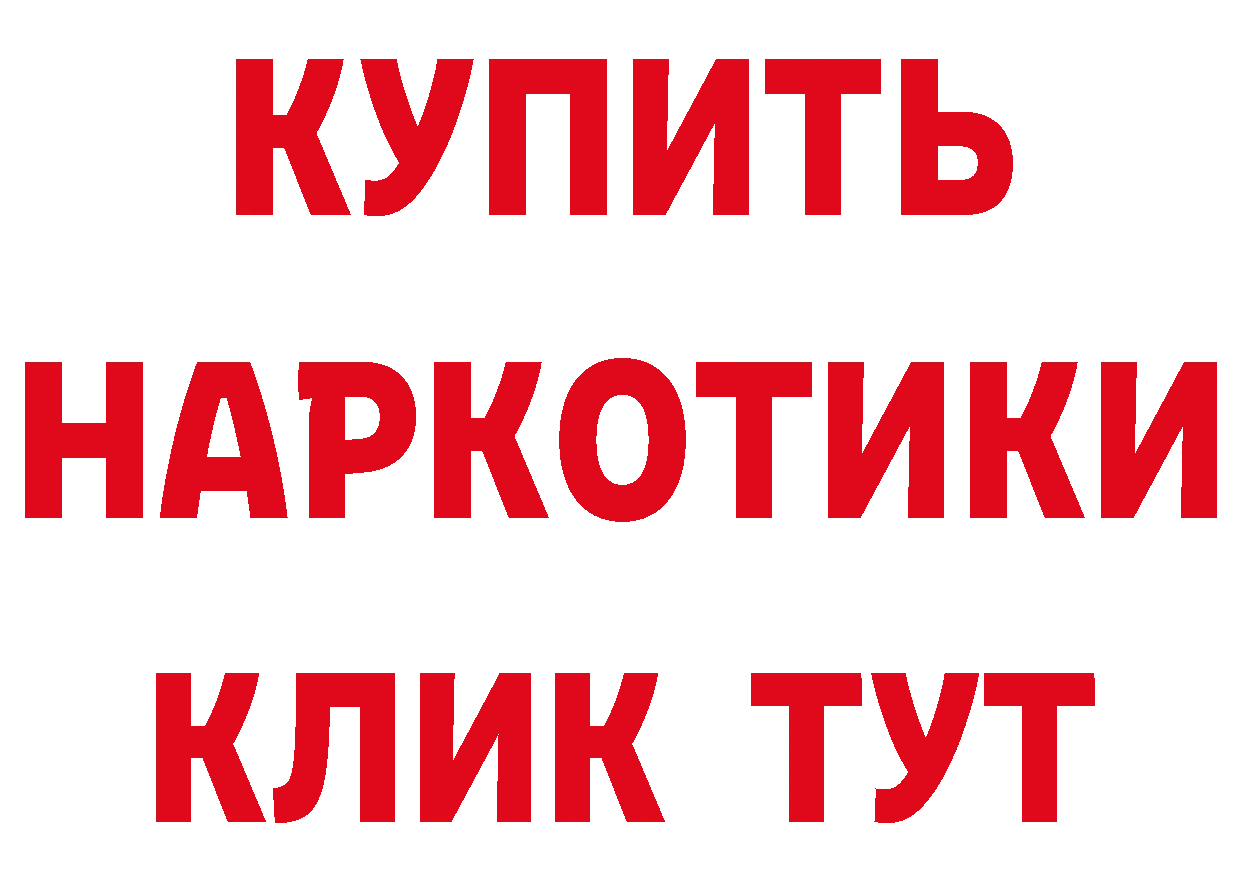 КУПИТЬ
НАРКОТИКИ
КЛИК ТУТ